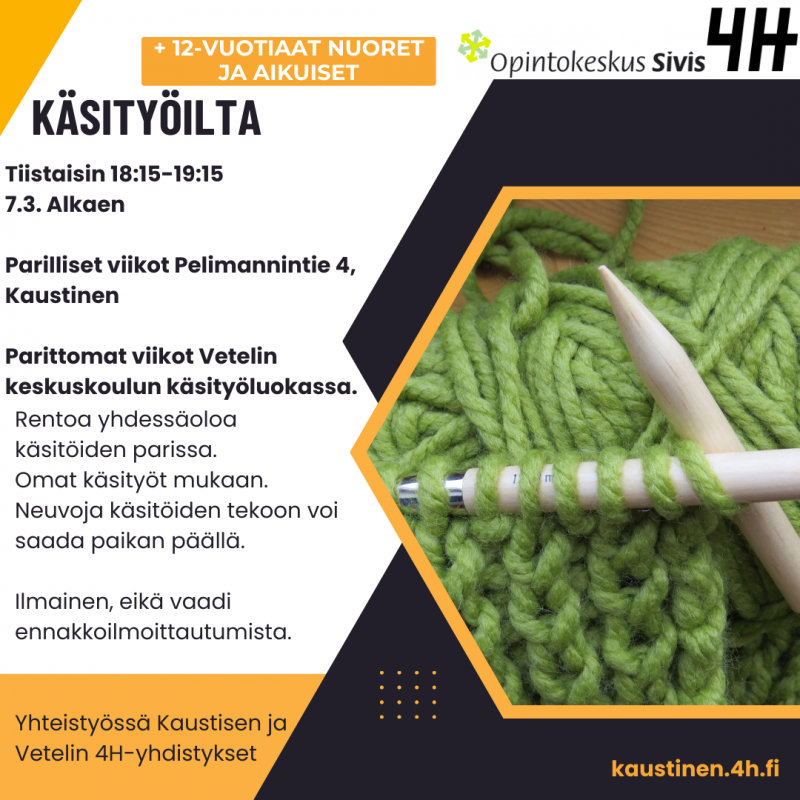 + 12-VUOTIAAT NUORET JA AIKUISET

Opintokeskus Sivis

4H

KÄSITYÖILTA

Tiistaisin 18:15-19:15
7.3. Alkaen

Parilliset viikot Pelimannintie 4, Kaustinen

Parittomat viikot Vetelin keskuskoulun käsityöluokassa.

Rentoa yhdessäoloa käsitöiden parissa.
Omat käsityöt mukaan.
Neuvoja käsitöiden tekoon voi saada paikan päällä.

Ilmainen, eikä vaadi ennakkoilmoittautumista.

Yhteistyössä Kaustisen ja Vetelin 4H-yhdistykset

kaustinen.4h.fi